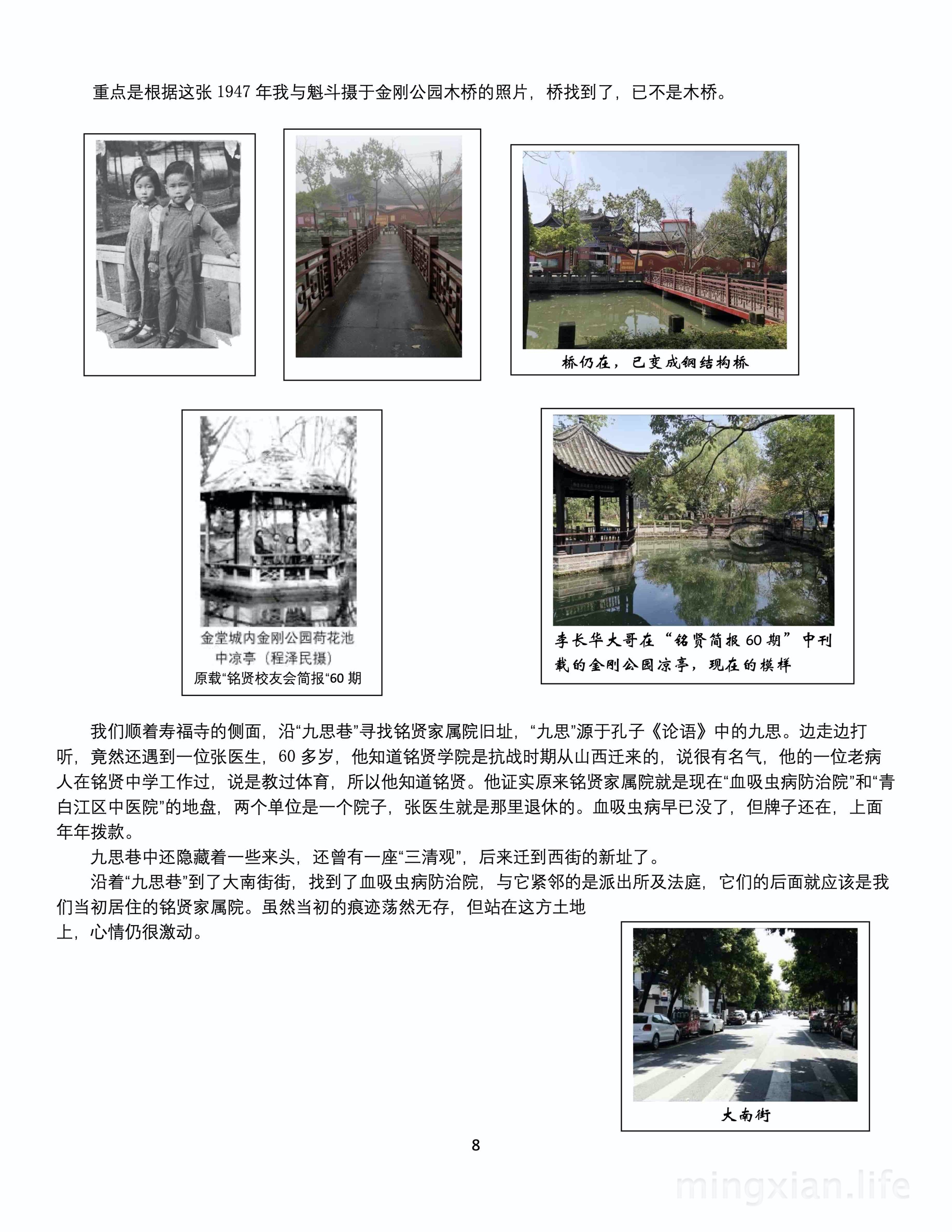 重点是根据这张 1947 年我与魁斗摄于金刚公园木桥的照片，桥找到了，已不是木桥。

桥仍在，已变成钢结构桥

金堂城内金刚公园荷花池中凉亭（程泽民摄）
原载“铭贤校友会简报“60 期

李长华大哥在“铭贤简报 60 期”中刊载的金刚公园凉亭，现在的模样

我们顺着寿福寺的侧面，沿“九思巷”寻找铭贤家属院旧址，“九思”源于孔子《论语》中的九思。边走边打听，竟然还遇到一位张医生，60 多岁，他知道铭贤学院是抗战时期从山西迁来的，说很有名气，他的一位老病人在铭贤中学工作过，说是教过体育，所以他知道铭贤。他证实原来铭贤家属院就是现在“血吸虫病防治院”和“青白江区中医院”的地盘，两个单位是一个院子，张医生就是那里退休的。血吸虫病早已没了，但牌子还在，上面年年拨款。

九思巷中还隐藏着一些来头，还曾有一座“三清观”，后来迁到西街的新址了。

沿着“九思巷”到了大南街街，找到了血吸虫病防治院，与它紧邻的是派出所及法庭，它们的后面就应该是我们当初居住的铭贤家属院。虽然当初的痕迹荡然无存，但站在这方土地上，心情仍很激动。

大南街

8

mingxian.life